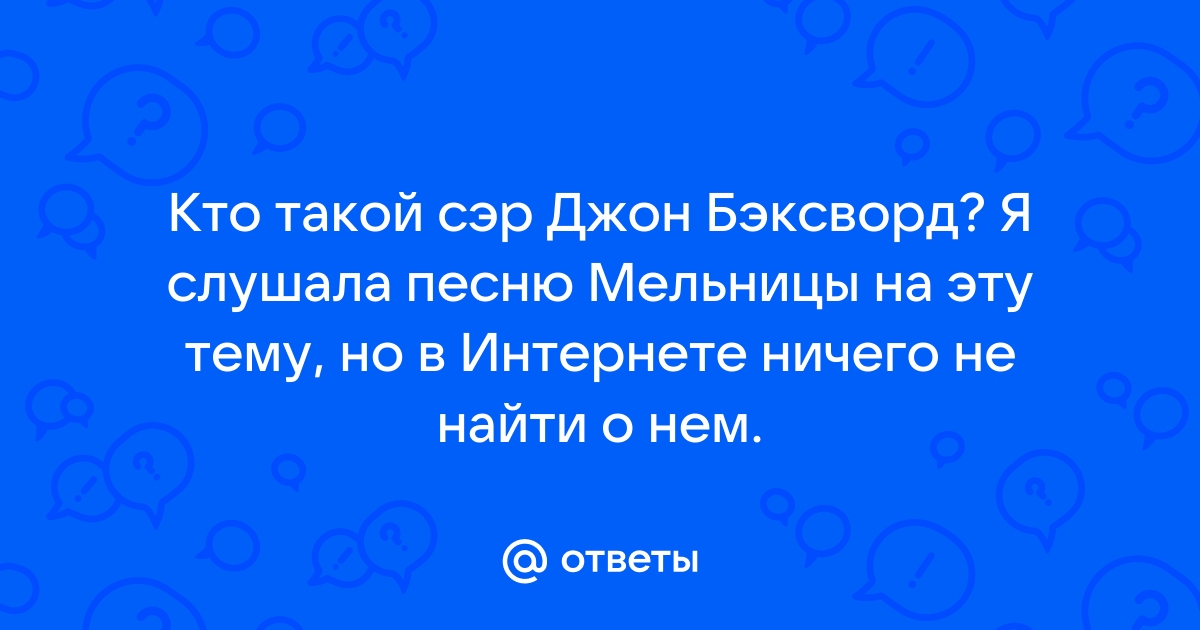 Кто такой сэр Джон Бэксворд? Я слушала песню Мельницы на эту тему, но в Интернете ничего не найти о нем.

@ ответы